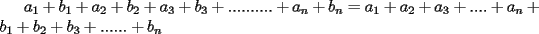 $a_1 + b_1 + a_2 + b_2 + a_3 + b_3 + .......... + a_n + b_n = a_1 + a_2 + a_3 + .... + a_n + b_1 + b_2 + b_3 + ...... + b_n$